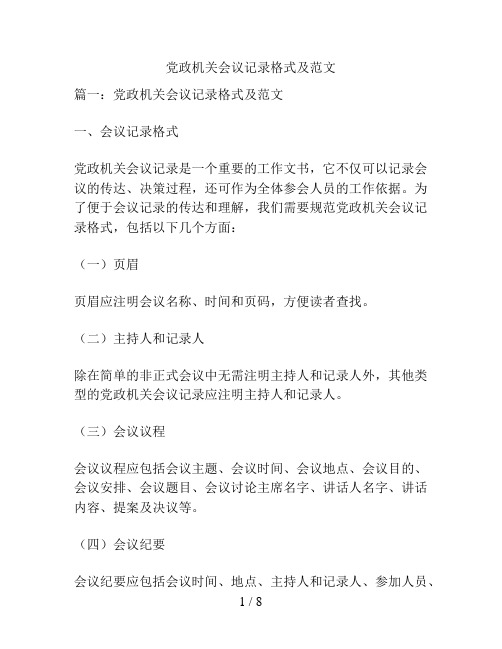 党政机关会议记录格式及范文

篇一：党政机关会议记录格式及范文

一、会议记录格式

党政机关会议记录是一个重要的工作文书，它不仅可以记录会议的传达、决策过程，还可作为全体参会人员的工作依据。为了便于会议记录的传达和理解，我们需要规范党政机关会议记录格式，包括以下几个方面：

（一）页眉

页眉应注明会议名称、时间和页码，方便读者查找。

（二）主持人和记录人

除在简单的非正式会议中无需注明主持人和记录人外，其他类型的党政机关会议记录应注明主持人和记录人。

（三）会议议程

会议议程应包括会议主题、会议时间、会议地点、会议目的、会议安排、会议题目、会议讨论主席名字、讲话人名字、讲话内容、提案及决议等。

（四）会议纪要

会议纪要应包括会议时间、地点、主持人和记录人、参加人员、

1 / 8